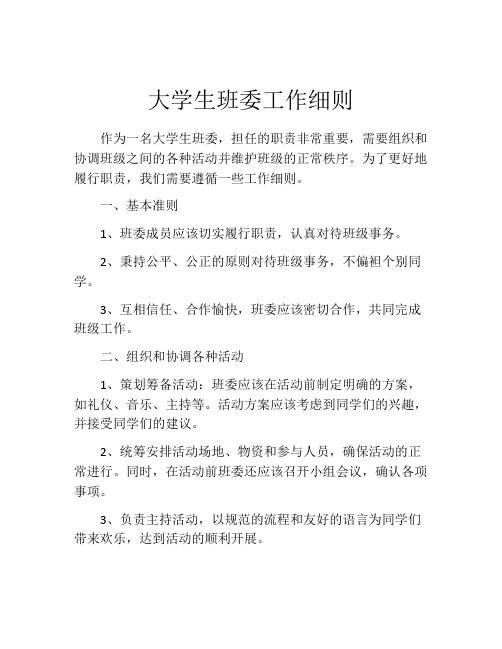 大学生班委工作细则

作为一名大学生班委，担任的职责非常重要，需要组织和协调班级之间的各种活动并维护班级的正常秩序。为了更好地履行职责，我们需要遵循一些工作细则。

一、基本准则

1、班委成员应该切实履行职责，认真对待班级事务。

2、秉持公平、公正的原则对待班级事务，不偏袒个别同学。

3、互相信任、合作愉快，班委应该密切合作，共同完成班级工作。

二、组织和协调各种活动

1、策划筹备活动：班委应该在活动前制定明确的方案，如礼仪、音乐、主持等。活动方案应该考虑到同学们的兴趣，并接受同学们的建议。

2、统筹安排活动场地、物资和参与人员，确保活动的正常进行。同时，在活动前班委还应该召开小组会议，确认各项事项。

3、负责主持活动，以规范的流程和友好的语言为同学们带来欢乐，达到活动的顺利开展。